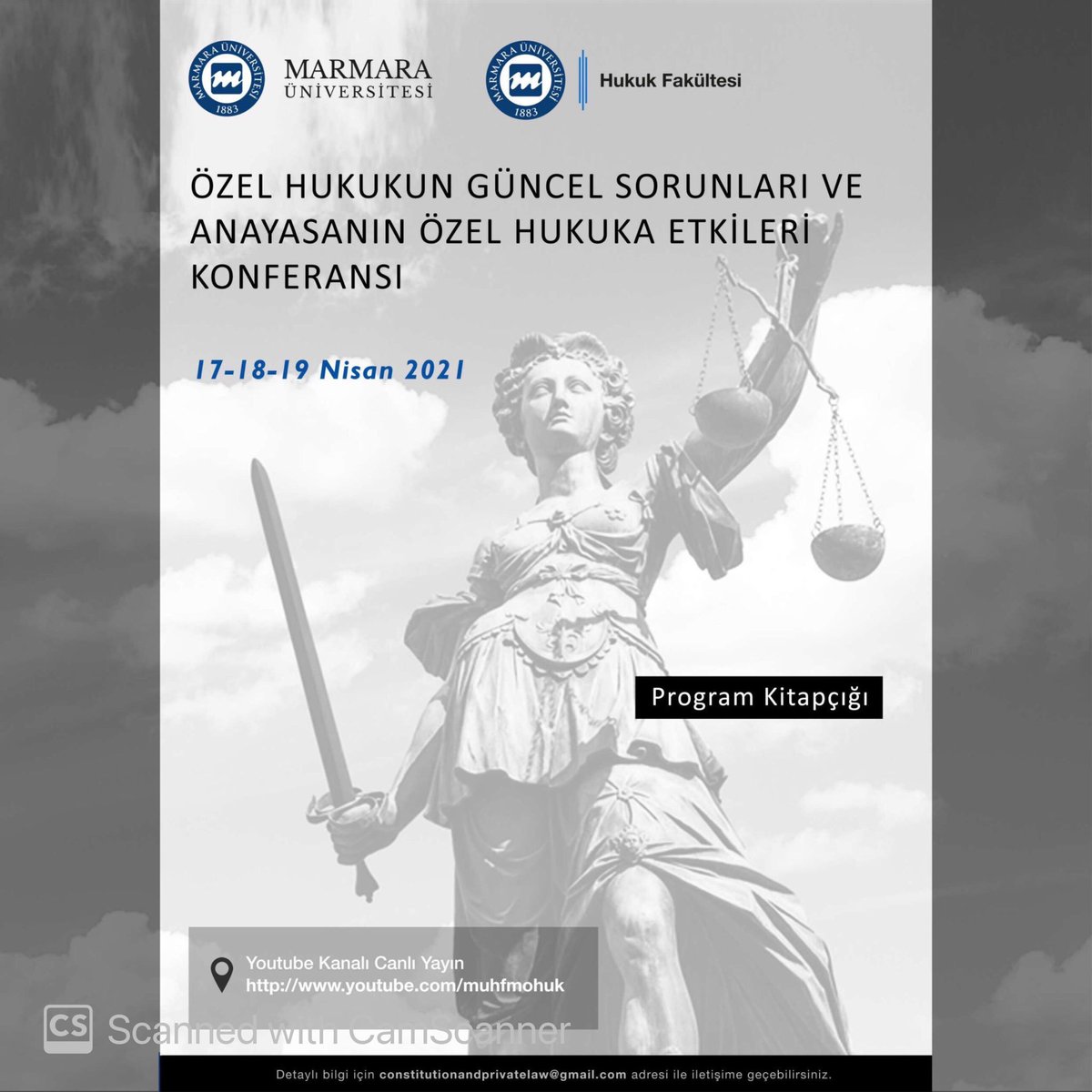 MARMARA ÜNİVERSİTESİ 1883 MARMARA ÜNİVERSİTESİ

MARMARA ÜNİVERSİTESİ 1883 Hukuk Fakültesi

ÖZEL HUKUKUN GÜNCEL SORUNLARI VE ANAYASANIN ÖZEL HUKUKA ETKİLERİ KONFERANSI

17-18-19 Nisan 2021

Program Kitapçığı

Youtube Kanalı Canlı Yayın
http://www.youtube.com/muhfmohuk

CS Scanned with CamScanner

Detaylı bilgi için constitutionandprivatelaw@gmail.com adresi ile iletişime geçebilirsiniz.